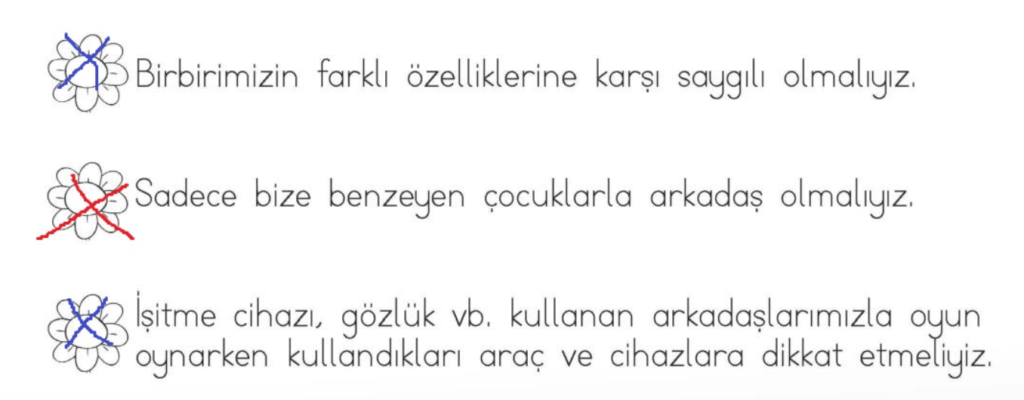 Birbirimizin farklı özelliklerine karşı saygılı olmalıyız.

Sadece bize benzeyen çocuklarla arkadaş olmalıyız.

İşitme cihazı, gözlük vb. kullanan arkadaşlarımızla oyun oynarken kullandıkları araç ve cihazlara dikkat etmeliyiz.